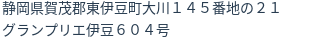 静岡県賀茂郡東伊豆町大川１４５番地の２１
グランプリエ伊豆６０４号